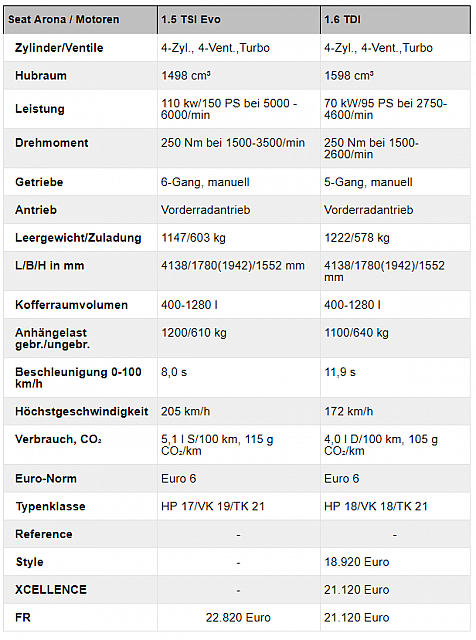 | Seat Arona / Motoren | 1.5 TSI Evo | 1.6 TDI |
|---|---|---|
| Zylinder/Ventile | 4-Zyl., 4-Vent.,Turbo | 4-Zyl., 4-Vent.,Turbo |
| Hubraum | 1498 cm³ | 1598 cm³ |
| Leistung | 110 kw/150 PS bei 5000 - 6000/min | 70 kW/95 PS bei 2750-4600/min |
| Drehmoment | 250 Nm bei 1500-3500/min | 250 Nm bei 1500-2600/min |
| Getriebe | 6-Gang, manuell | 5-Gang, manuell |
| Antrieb | Vorderradantrieb | Vorderradantrieb |
| Leergewicht/Zuladung | 1147/603 kg | 1222/578 kg |
| L/B/H in mm | 4138/1780(1942)/1552 mm | 4138/1780(1942)/1552 mm |
| Kofferraumvolumen | 400-1280 l | 400-1280 l |
| Anhängelast gebr./ungebr. | 1200/610 kg | 1100/640 kg |
| Beschleunigung 0-100 km/h | 8,0 s | 11,9 s |
| Höchstgeschwindigkeit | 205 km/h | 172 km/h |
| Verbrauch, $CO_2$ | 5,1 l S/100 km, 115 g $CO_2$/km | 4,0 l D/100 km, 105 g $CO_2$/km |
| Euro-Norm | Euro 6 | Euro 6 |
| Typenklasse | HP 17/VK 19/TK 21 | HP 18/VK 18/TK 21 |
| Reference | - | - |
| Style | - | 18.920 Euro |
| XCELLENCE | - | 21.120 Euro |
| FR | 22.820 Euro | 21.120 Euro |